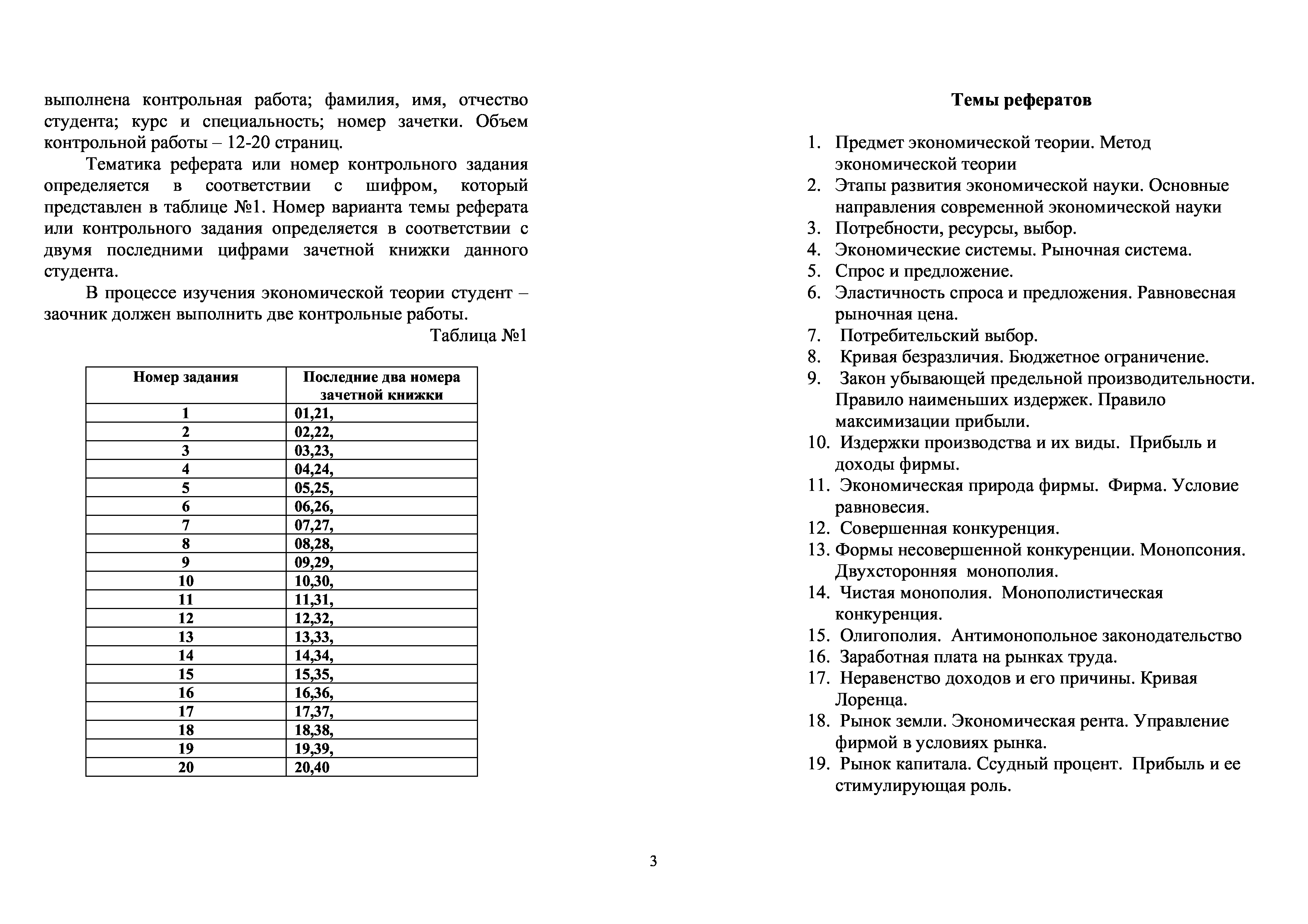 выполнена контрольная работа; фамилия, имя, отчество студента; курс и специальность; номер зачетки. Объем контрольной работы – 12-20 страниц.

Тематика реферата или номер контрольного задания определяется в соответствии с шифром, который представлен в таблице №1. Номер варианта темы реферата или контрольного задания определяется в соответствии с двумя последними цифрами зачетной книжки данного студента.

В процессе изучения экономической теории студент – заочник должен выполнить две контрольные работы.

Таблица №1

| Номер задания | Последние два номера зачетной книжки |
|---|---|
| 1 | 01,21, |
| 2 | 02,22, |
| 3 | 03,23, |
| 4 | 04,24, |
| 5 | 05,25, |
| 6 | 06,26, |
| 7 | 07,27, |
| 8 | 08,28, |
| 9 | 09,29, |
| 10 | 10,30, |
| 11 | 11,31, |
| 12 | 12,32, |
| 13 | 13,33, |
| 14 | 14,34, |
| 15 | 15,35, |
| 16 | 16,36, |
| 17 | 17,37, |
| 18 | 18,38, |
| 19 | 19,39, |
| 20 | 20,40 |

Темы рефератов

1. Предмет экономической теории. Метод экономической теории
2. Этапы развития экономической науки. Основные направления современной экономической науки
3. Потребности, ресурсы, выбор.
4. Экономические системы. Рыночная система.
5. Спрос и предложение.
6. Эластичность спроса и предложения. Равновесная рыночная цена.
7. Потребительский выбор.
8. Кривая безразличия. Бюджетное ограничение.
9. Закон убывающей предельной производительности. Правило наименьших издержек. Правило максимизации прибыли.
10. Издержки производства и их виды. Прибыль и доходы фирмы.
11. Экономическая природа фирмы. Фирма. Условие равновесия.
12. Совершенная конкуренция.
13. Формы несовершенной конкуренции. Монопсония. Двухсторонняя монополия.
14. Чистая монополия. Монополистическая конкуренция.
15. Олигополия. Антимонопольное законодательство
16. Заработная плата на рынках труда.
17. Неравенство доходов и его причины. Кривая Лоренца.
18. Рынок земли. Экономическая рента. Управление фирмой в условиях рынка.
19. Рынок капитала. Ссудный процент. Прибыль и ее стимулирующая роль.

3